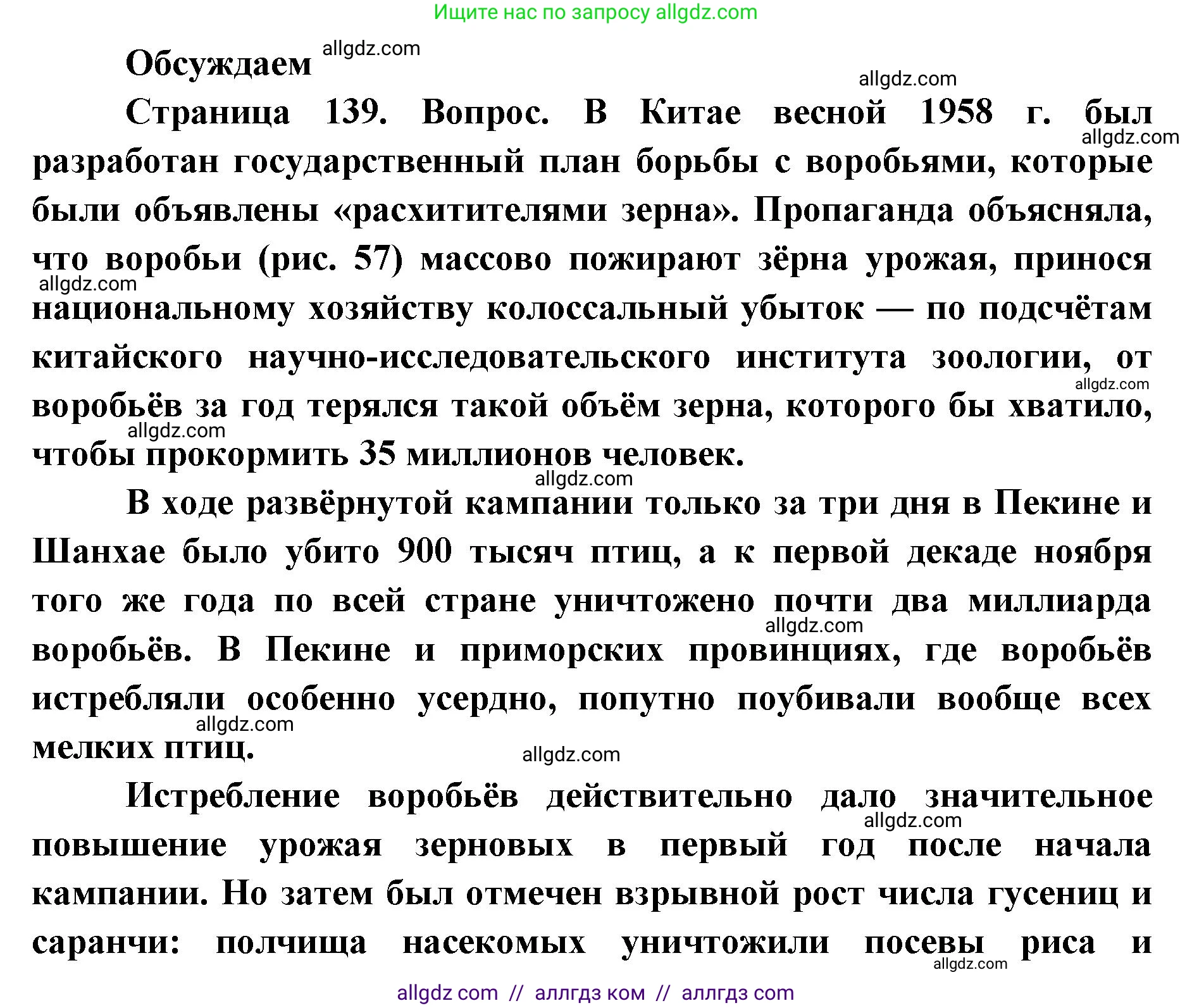 Ищите нас по запросу allgdz.com

Обсуждаем allgdz.com

allgdz.com

Страница 139. Вопрос. В Китае весной 1958 г. был allgdz.com разработан государственный план борьбы с воробьями, которые были объявлены «расхитителями зерна». Пропаганда объясняла, что воробьи (рис. 57) массово пожирают зёрна урожая, принося allgdz.com национальному хозяйству колоссальный убыток — по подсчётам китайского научно-исследовательского института зоологии, от allgdz.com воробьёв за год терялся такой объём зерна, которого бы хватило, allgdz.com чтобы прокормить 35 миллионов человек.

allgdz.com

В ходе развёрнутой кампании только за три дня в Пекине и Шанхае было убито 900 тысяч птиц, а к первой декаде ноября того же года по всей стране уничтожено почти два миллиарда allgdz.com воробьёв. В Пекине и приморских провинциях, где воробьёв истребляли особенно усердно, попутно поубивали вообще всех allgdz.com мелких птиц.

allgdz.com

Истребление воробьёв действительно дало значительное allgdz.com повышение урожая зерновых в первый год после начала кампании. Но затем был отмечен взрывной рост числа гусениц и саранчи: полчища насекомых уничтожили посевы риса и allgdz.com

allgdz com // аллгдз ком // аллгдз com